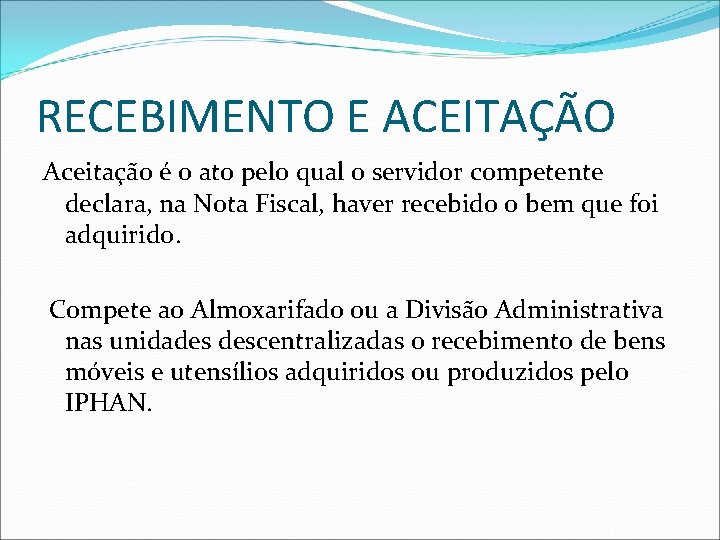 RECEBIMENTO E ACEITAÇÃO

Aceitação é o ato pelo qual o servidor competente declara, na Nota Fiscal, haver recebido o bem que foi adquirido.

Compete ao Almoxarifado ou a Divisão Administrativa nas unidades descentralizadas o recebimento de bens móveis e utensílios adquiridos ou produzidos pelo IPHAN.